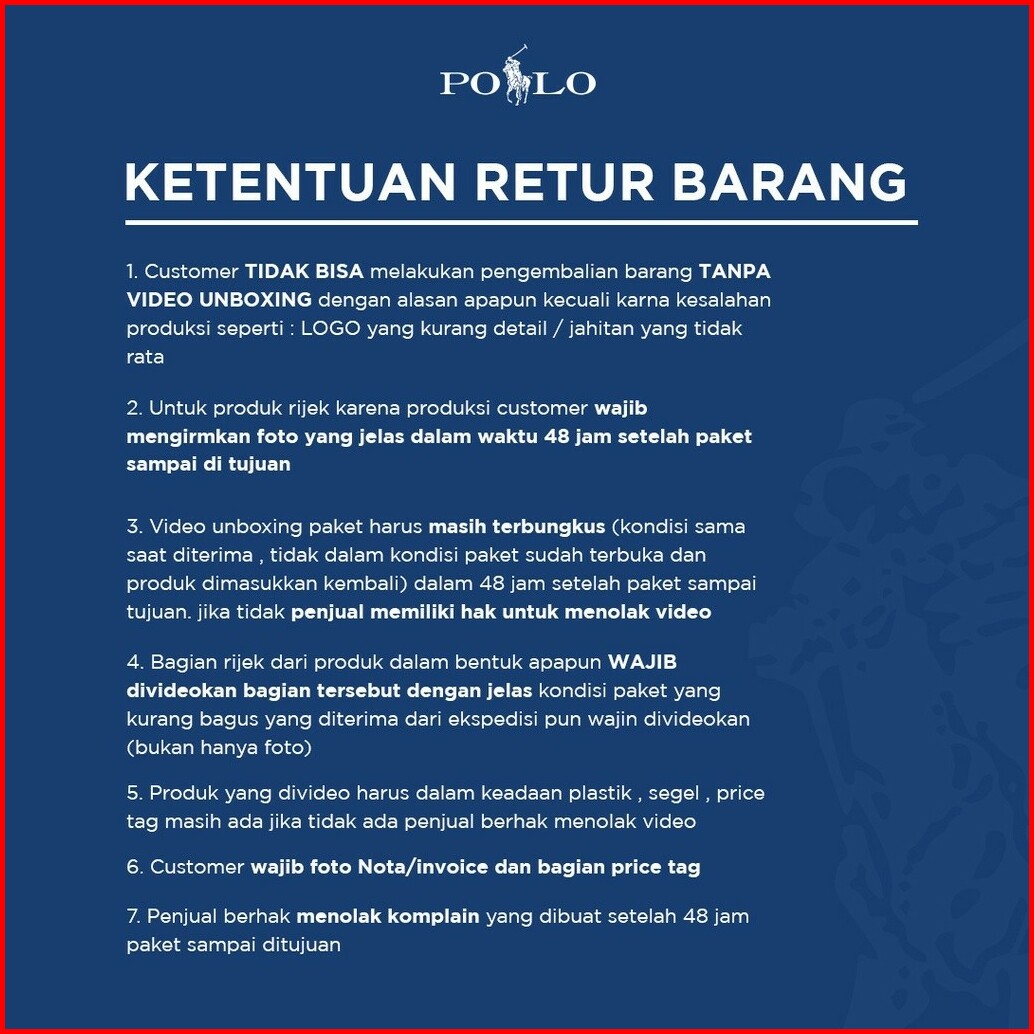 POLO

KETENTUAN RETUR BARANG

1. Customer TIDAK BISA melakukan pengembalian barang TANPA VIDEO UNBOXING dengan alasan apapun kecuali karna kesalahan produksi seperti : LOGO yang kurang detail / jahitan yang tidak rata

2. Untuk produk rijek karena produksi customer wajib mengirmkan foto yang jelas dalam waktu 48 jam setelah paket sampai di tujuan

3. Video unboxing paket harus masih terbungkus (kondisi sama saat diterima , tidak dalam kondisi paket sudah terbuka dan produk dimasukkan kembali) dalam 48 jam setelah paket sampai tujuan. jika tidak penjual memiliki hak untuk menolak video

4. Bagian rijek dari produk dalam bentuk apapun WAJIB divideokan bagian tersebut dengan jelas kondisi paket yang kurang bagus yang diterima dari ekspedisi pun wajin divideokan (bukan hanya foto)

5. Produk yang divideo harus dalam keadaan plastik , segel , price tag masih ada jika tidak ada penjual berhak menolak video

6. Customer wajib foto Nota/invoice dan bagian price tag

7. Penjual berhak menolak komplain yang dibuat setelah 48 jam paket sampai ditujuan